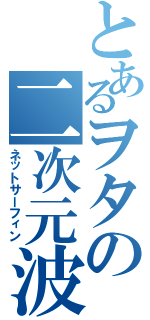 とあるヲタの二次元波

ネットサーフィン